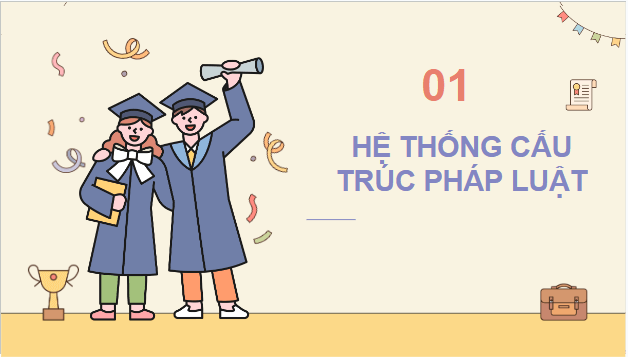 01

HỆ THỐNG CẤU TRÚC PHÁP LUẬT